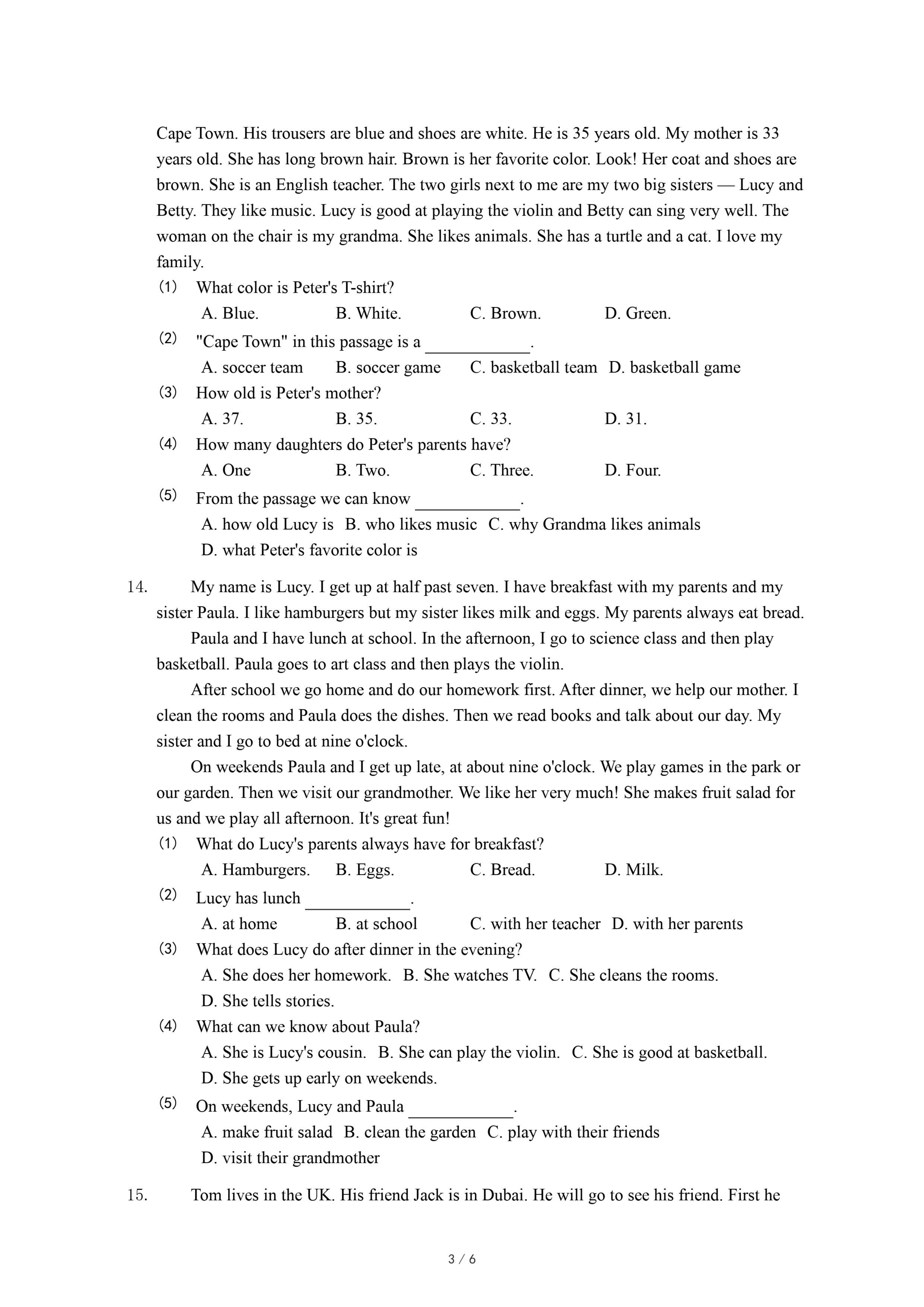 Cape Town. His trousers are blue and shoes are white. He is 35 years old. My mother is 33 years old. She has long brown hair. Brown is her favorite color. Look! Her coat and shoes are brown. She is an English teacher. The two girls next to me are my two big sisters — Lucy and Betty. They like music. Lucy is good at playing the violin and Betty can sing very well. The woman on the chair is my grandma. She likes animals. She has a turtle and a cat. I love my family.

(1) What color is Peter's T-shirt?
A. Blue. B. White. C. Brown. D. Green.

(2) "Cape Town" in this passage is a ____________.
A. soccer team B. soccer game C. basketball team D. basketball game

(3) How old is Peter's mother?
A. 37. B. 35. C. 33. D. 31.

(4) How many daughters do Peter's parents have?
A. One B. Two. C. Three. D. Four.

(5) From the passage we can know ____________.
A. how old Lucy is B. who likes music C. why Grandma likes animals
D. what Peter's favorite color is

14. My name is Lucy. I get up at half past seven. I have breakfast with my parents and my sister Paula. I like hamburgers but my sister likes milk and eggs. My parents always eat bread.

Paula and I have lunch at school. In the afternoon, I go to science class and then play basketball. Paula goes to art class and then plays the violin.

After school we go home and do our homework first. After dinner, we help our mother. I clean the rooms and Paula does the dishes. Then we read books and talk about our day. My sister and I go to bed at nine o'clock.

On weekends Paula and I get up late, at about nine o'clock. We play games in the park or our garden. Then we visit our grandmother. We like her very much! She makes fruit salad for us and we play all afternoon. It's great fun!

(1) What do Lucy's parents always have for breakfast?
A. Hamburgers. B. Eggs. C. Bread. D. Milk.

(2) Lucy has lunch ____________.
A. at home B. at school C. with her teacher D. with her parents

(3) What does Lucy do after dinner in the evening?
A. She does her homework. B. She watches TV. C. She cleans the rooms.
D. She tells stories.

(4) What can we know about Paula?
A. She is Lucy's cousin. B. She can play the violin. C. She is good at basketball.
D. She gets up early on weekends.

(5) On weekends, Lucy and Paula ____________.
A. make fruit salad B. clean the garden C. play with their friends
D. visit their grandmother

15. Tom lives in the UK. His friend Jack is in Dubai. He will go to see his friend. First he

3 / 6